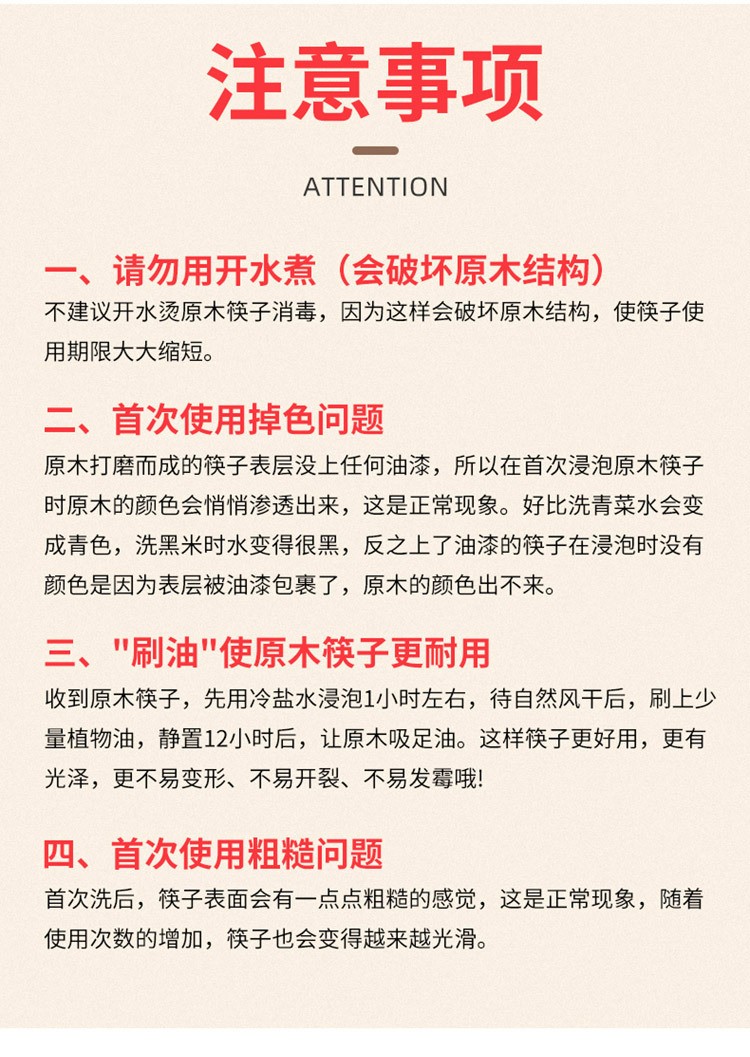 注意事项

ATTENTION

一、请勿用开水煮（会破坏原木结构）

不建议开水烫原木筷子消毒，因为这样会破坏原木结构，使筷子使用期限大大缩短。

二、首次使用掉色问题

原木打磨而成的筷子表层没上任何油漆，所以在首次浸泡原木筷子时原木的颜色会悄悄渗透出来，这是正常现象。好比洗青菜水会变成青色，洗黑米时水变得很黑，反之上了油漆的筷子在浸泡时没有颜色是因为表层被油漆包裹了，原木的颜色出不来。

三、"刷油"使原木筷子更耐用

收到原木筷子，先用冷盐水浸泡1小时左右，待自然风干后，刷上少量植物油，静置12小时后，让原木吸足油。这样筷子更好用，更有光泽，更不易变形、不易开裂、不易发霉哦!

四、首次使用粗糙问题

首次洗后，筷子表面会有一点点粗糙的感觉，这是正常现象，随着使用次数的增加，筷子也会变得越来越光滑。